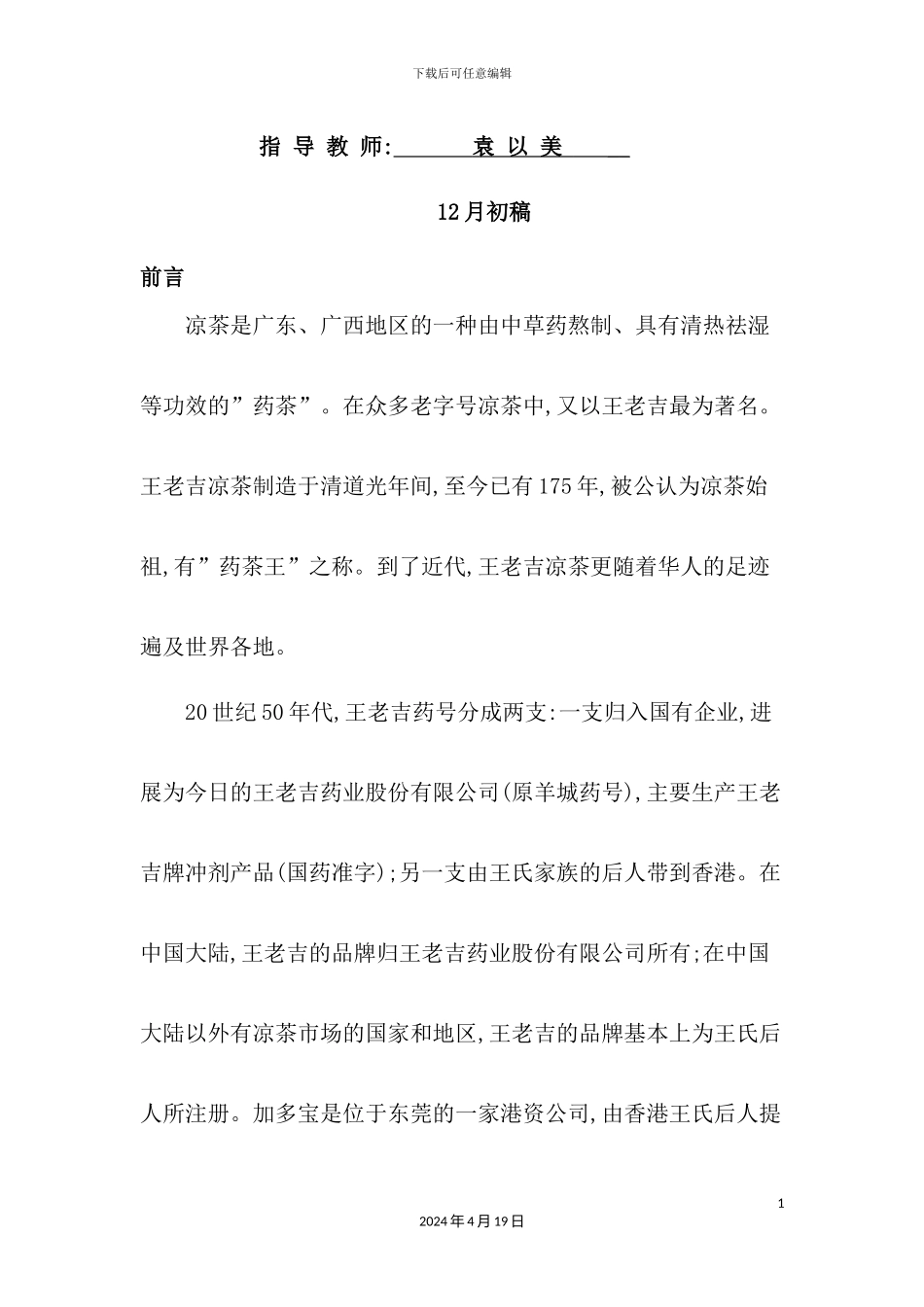 下载后可任意编辑

指 导 教 师:______袁 以 美______

12月初稿

前言

凉茶是广东、广西地区的一种由中草药熬制、具有清热祛湿等功效的”药茶”。在众多老字号凉茶中,又以王老吉最为著名。王老吉凉茶制造于清道光年间,至今已有175年,被公认为凉茶始祖,有”药茶王”之称。到了近代,王老吉凉茶更随着华人的足迹遍及世界各地。

20世纪50年代,王老吉药号分成两支:一支归入国有企业,进展为今日的王老吉药业股份有限公司(原羊城药号),主要生产王老吉牌冲剂产品(国药准字);另一支由王氏家族的后人带到香港。在中国大陆,王老吉的品牌归王老吉药业股份有限公司所有;在中国大陆以外有凉茶市场的国家和地区,王老吉的品牌基本上为王氏后人所注册。加多宝是位于东莞的一家港资公司,由香港王氏后人提

1

2024年4月19日